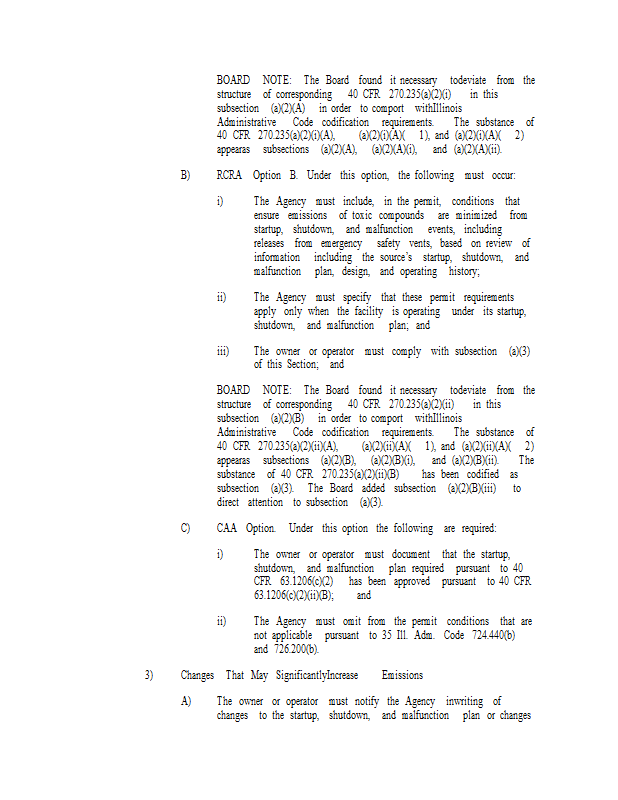 BOARD NOTE: The Board found it necessary todeviate from the structure of corresponding 40 CFR 270.235(a)(2)(i) in this subsection (a)(2)(A) in order to comport withIllinois Administrative Code codification requirements. The substance of 40 CFR 270.235(a)(2)(i)(A), (a)(2)(i)(A)( 1), and (a)(2)(i)(A)( 2) appearas subsections (a)(2)(A), (a)(2)(A)(i), and (a)(2)(A)(ii).

B) RCRA Option B. Under this option, the following must occur:

i) The Agency must include, in the permit, conditions that ensure emissions of toxic compounds are minimized from startup, shutdown, and malfunction events, including releases from emergency safety vents, based on review of information including the source's startup, shutdown, and malfunction plan, design, and operating history;

ii) The Agency must specify that these permit requirements apply only when the facility is operating under its startup, shutdown, and malfunction plan; and

iii) The owner or operator must comply with subsection (a)(3) of this Section; and

BOARD NOTE: The Board found it necessary todeviate from the structure of corresponding 40 CFR 270.235(a)(2)(ii) in this subsection (a)(2)(B) in order to comport withIllinois Administrative Code codification requirements. The substance of 40 CFR 270.235(a)(2)(ii)(A), (a)(2)(ii)(A)( 1), and (a)(2)(ii)(A)( 2) appearas subsections (a)(2)(B), (a)(2)(B)(i), and (a)(2)(B)(ii). The substance of 40 CFR 270.235(a)(2)(ii)(B) has been codified as subsection (a)(3). The Board added subsection (a)(2)(B)(iii) to direct attention to subsection (a)(3).

C) CAA Option. Under this option the following are required:

i) The owner or operator must document that the startup, shutdown, and malfunction plan required pursuant to 40 CFR 63.1206(c)(2) has been approved pursuant to 40 CFR 63.1206(c)(2)(ii)(B); and

ii) The Agency must omit from the permit conditions that are not applicable pursuant to 35 Ill. Adm. Code 724.440(b) and 726.200(b).

3) Changes That May SignificantlyIncrease Emissions

A) The owner or operator must notify the Agency inwriting of changes to the startup, shutdown, and malfunction plan or changes